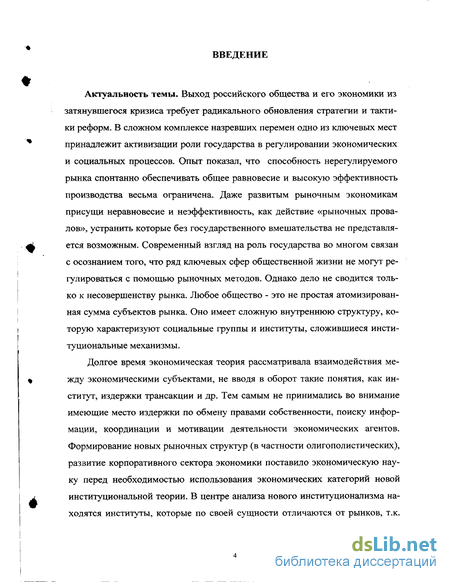 ВВЕДЕНИЕ

Актуальность темы. Выход российского общества и его экономики из затянувшегося кризиса требует радикального обновления стратегии и тактики реформ. В сложном комплексе назревших перемен одно из ключевых мест принадлежит активизации роли государства в регулировании экономических и социальных процессов. Опыт показал, что способность нерегулируемого рынка спонтанно обеспечивать общее равновесие и высокую эффективность производства весьма ограничена. Даже развитым рыночным экономикам присущи неравновесие и неэффективность, как действие «рыночных провалов», устранить которые без государственного вмешательства не представляется возможным. Современный взгляд на роль государства во многом связан с осознанием того, что ряд ключевых сфер общественной жизни не могут регулироваться с помощью рыночных методов. Однако дело не сводится только к несовершенству рынка. Любое общество - это не простая атомизированная сумма субъектов рынка. Оно имеет сложную внутреннюю структуру, которую характеризуют социальные группы и институты, сложившиеся институциональные механизмы.

Долгое время экономическая теория рассматривала взаимодействия между экономическими субъектами, не вводя в оборот такие понятия, как институт, издержки трансакции и др. Тем самым не принимались во внимание имеющие место издержки по обмену правами собственности, поиску информации, координации и мотивации деятельности экономических агентов. Формирование новых рыночных структур (в частности олигополистических), развитие корпоративного сектора экономики поставило экономическую науку перед необходимостью использования экономических категорий новой институциональной теории. В центре анализа нового институционализма находятся институты, которые по своей сущности отличаются от рынков, т.к.

4

dsLib.net
библиотека диссертаций